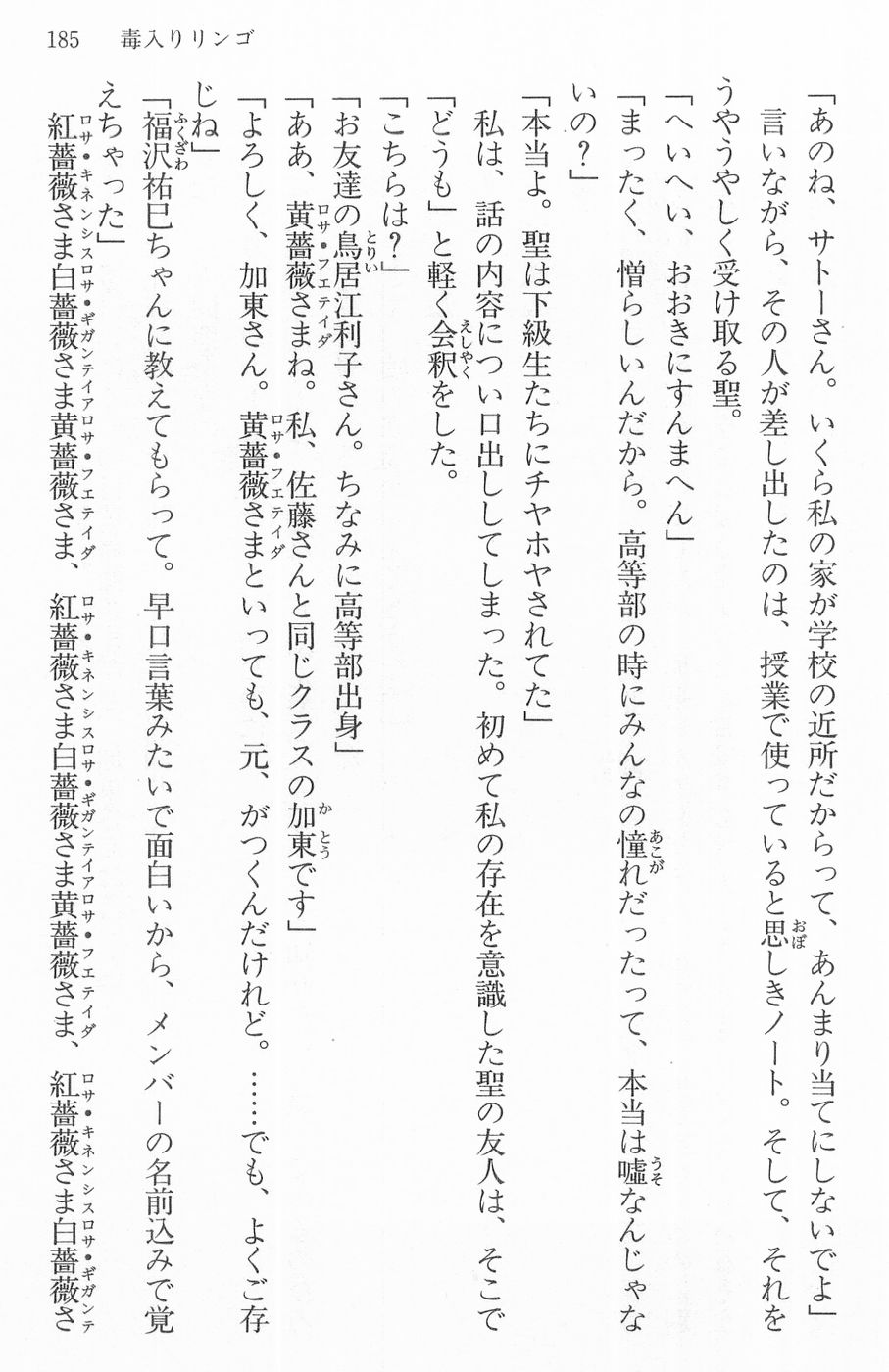 185　毒入りリンゴ

「あのね、サトーさん。いくら私の家が学校の近所だからって、あんまり当てにしないでよ」

言いながら、その人が差し出したのは、授業で使っていると思しきノート。そして、それをうやうやしく受け取る聖。

「へいへい、おおきにすんまへん」

「まったく、憎らしいんだから。高等部の時にみんなの憧れだったって、本当は嘘なんじゃないの？」

「本当よ。聖は下級生たちにチヤホヤされてた」

私は、話の内容につい口出ししてしまった。初めて私の存在を意識した聖の友人は、そこで「どうも」と軽く会釈をした。

「こちらは？」

「お友達の鳥居江利子さん。ちなみに高等部出身」

「ああ、黄薔薇さまね。私、佐藤さんと同じクラスの加東です」

「よろしく、加東さん。黄薔薇さまといっても、元、がつくんだけれど。……でも、よくご存じね」

「福沢祐巳ちゃんに教えてもらって。早口言葉みたいで面白いから、メンバーの名前込みで覚えちゃった」

紅薔薇さま白薔薇さま黄薔薇さま、紅薔薇さま白薔薇さま黄薔薇さま、紅薔薇さま白薔薇さ